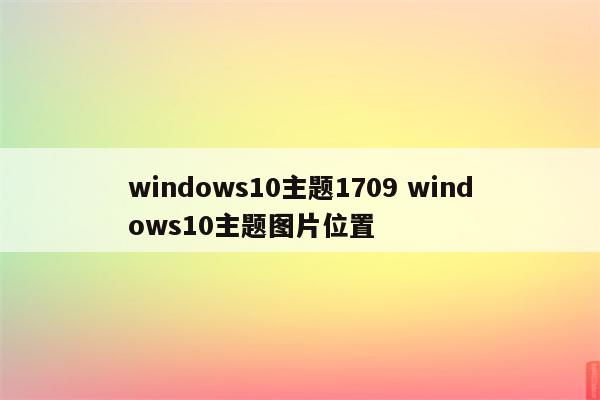 windows10主题1709 windows10主题图片位置